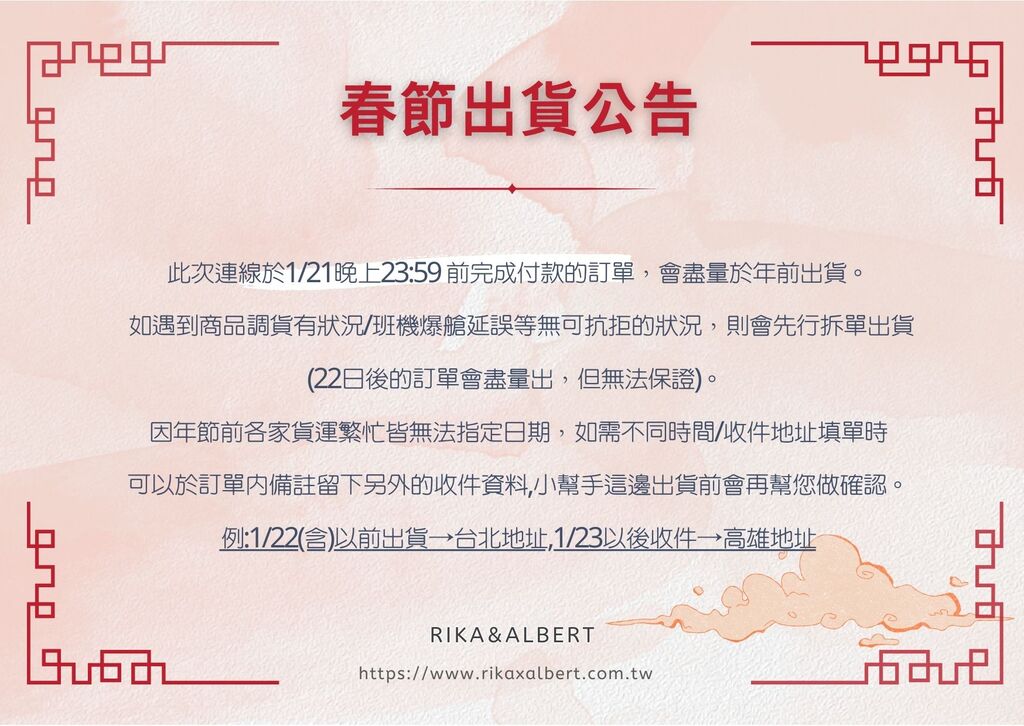 春節出貨公告

此次連線於1/21晚上23:59前完成付款的訂單，會盡量於年前出貨。

如遇到商品調貨有狀況/班機爆艙延誤等無可抗拒的狀況，則會先行拆單出貨

(22日後的訂單會盡量出，但無法保證)。

因年節前各家貨運繁忙皆無法指定日期，如需不同時間/收件地址填單時

可以於訂單內備註留下另外的收件資料,小幫手這邊出貨前會再幫您做確認。

例:1/22(含)以前出貨→台北地址,1/23以後收件→高雄地址

RIKA&ALBERT

https://www.rikaxalbert.com.tw